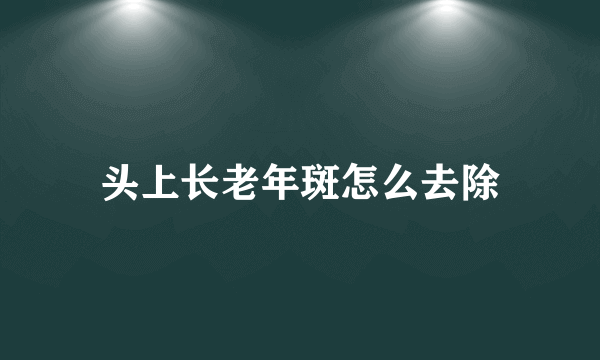 头上长老年斑怎么去除